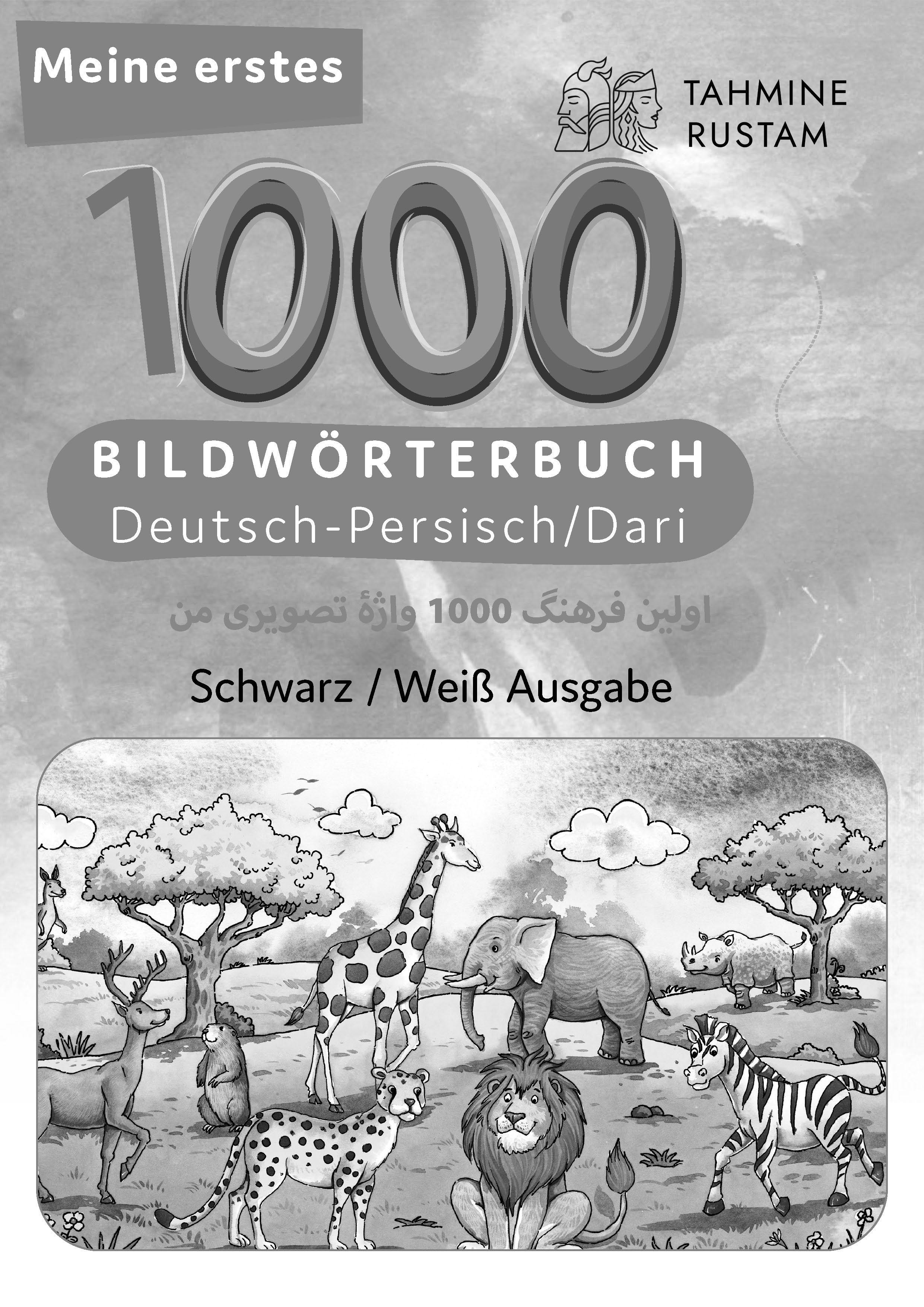 Meine erstes

TAHMINE RUSTAM

1000

BILDWÖRTERBUCH
Deutsch-Persisch/Dari

اولین فرهنگ 1000 واژهٔ تصویری من

Schwarz / Weiß Ausgabe